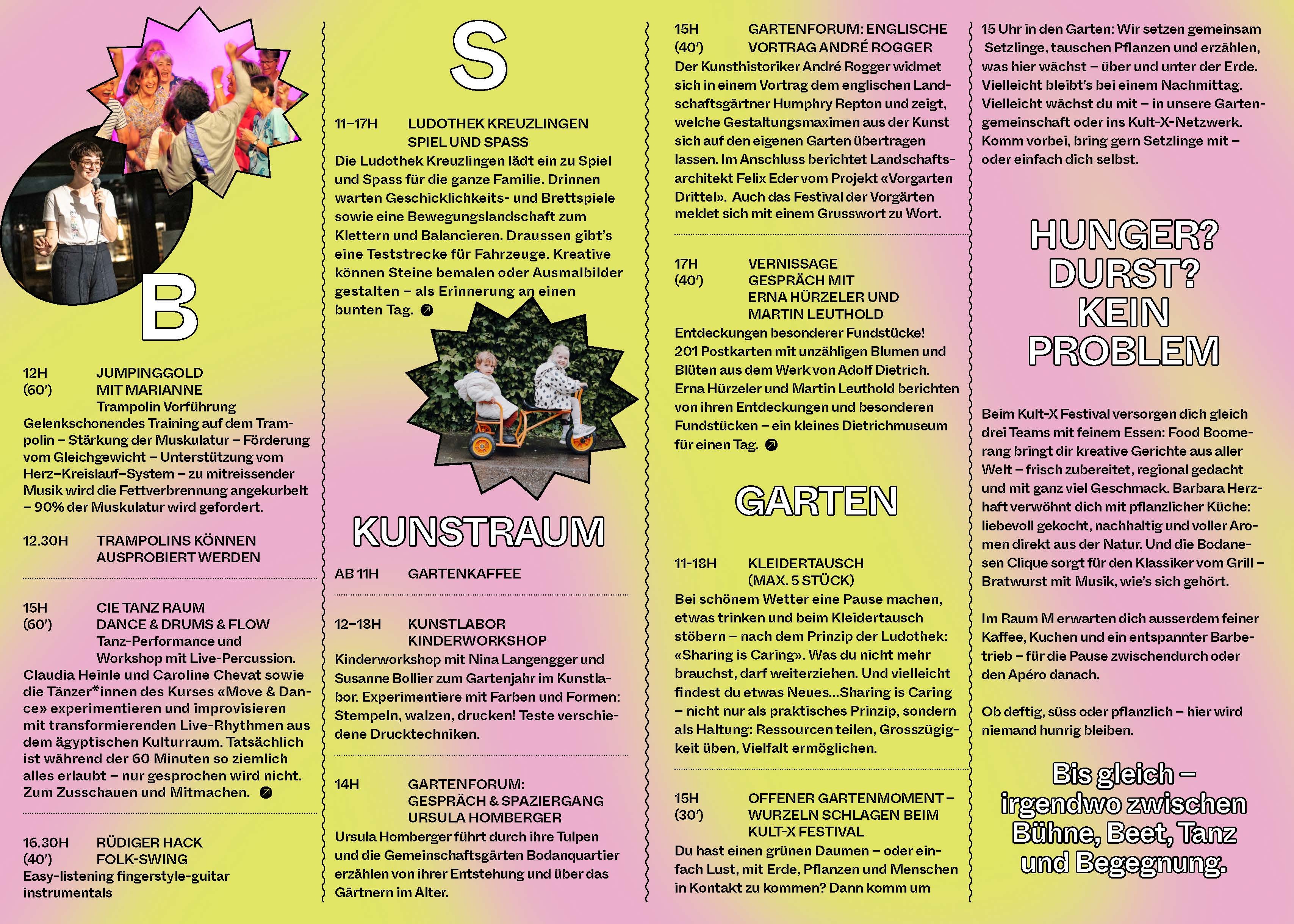 B

12H
(60')
JUMPINGGOLD
MIT MARIANNE
Trampolin Vorführung
Gelenkschonendes Training auf dem Trampolin – Stärkung der Muskulatur – Förderung vom Gleichgewicht – Unterstützung vom Herz–Kreislauf–System – zu mitreissender Musik wird die Fettverbrennung angekurbelt – 90% der Muskulatur wird gefordert.

12.30H
TRAMPOLINS KÖNNEN AUSPROBIERT WERDEN

15H
(60')
CIE TANZ RAUM
DANCE & DRUMS & FLOW
Tanz-Performance und Workshop mit Live-Percussion.
Claudia Heinle und Caroline Chevat sowie die Tänzer*innen des Kurses «Move & Dance» experimentieren und improvisieren mit transformierenden Live-Rhythmen aus dem ägyptischen Kulturraum. Tatsächlich ist während der 60 Minuten so ziemlich alles erlaubt – nur gesprochen wird nicht. Zum Zusschauen und Mitmachen.

16.30H
(40')
RÜDIGER HACK
FOLK-SWING
Easy-listening fingerstyle-guitar instrumentals

S

11–17H
LUDOTHEK KREUZLINGEN
SPIEL UND SPASS
Die Ludothek Kreuzlingen lädt ein zu Spiel und Spass für die ganze Familie. Drinnen warten Geschicklichkeits- und Brettspiele sowie eine Bewegungslandschaft zum Klettern und Balancieren. Draussen gibt's eine Teststrecke für Fahrzeuge. Kreative können Steine bemalen oder Ausmalbilder gestalten – als Erinnerung an einen bunten Tag.

KUNSTRAUM

AB 11H
GARTENKAFFEE

12–18H
KUNSTLABOR
KINDERWORKSHOP
Kinderworkshop mit Nina Langengger und Susanne Bollier zum Gartenjahr im Kunstlabor. Experimentiere mit Farben und Formen: Stempeln, walzen, drucken! Teste verschiedene Drucktechniken.

14H
GARTENFORUM:
GESPRÄCH & SPAZIERGANG
URSULA HOMBERGER
Ursula Homberger führt durch ihre Tulpen und die Gemeinschaftsgärten Bodanquartier erzählen von ihrer Entstehung und über das Gärtnern im Alter.

15H
(40')
GARTENFORUM: ENGLISCHE
VORTRAG ANDRÉ ROGGER
Der Kunsthistoriker André Rogger widmet sich in einem Vortrag dem englischen Landschaftsgärtner Humphry Repton und zeigt, welche Gestaltungsmaximen aus der Kunst sich auf den eigenen Garten übertragen lassen. Im Anschluss berichtet Landschaftsarchitekt Felix Eder vom Projekt «Vorgarten Drittel». Auch das Festival der Vorgärten meldet sich mit einem Grusswort zu Wort.

17H
(40')
VERNISSAGE
GESPRÄCH MIT
ERNA HÜRZELER UND
MARTIN LEUTHOLD
Entdeckungen besonderer Fundstücke! 201 Postkarten mit unzähligen Blumen und Blüten aus dem Werk von Adolf Dietrich. Erna Hürzeler und Martin Leuthold berichten von ihren Entdeckungen und besonderen Fundstücken – ein kleines Dietrichmuseum für einen Tag.

GARTEN

11-18H
KLEIDERTAUSCH
(MAX. 5 STÜCK)
Bei schönem Wetter eine Pause machen, etwas trinken und beim Kleidertausch stöbern – nach dem Prinzip der Ludothek: «Sharing is Caring». Was du nicht mehr brauchst, darf weiterziehen. Und vielleicht findest du etwas Neues...Sharing is Caring – nicht nur als praktisches Prinzip, sondern als Haltung: Ressourcen teilen, Grosszügigkeit üben, Vielfalt ermöglichen.

15H
(30')
OFFENER GARTENMOMENT – WURZELN SCHLAGEN BEIM KULT-X FESTIVAL
Du hast einen grünen Daumen – oder einfach Lust, mit Erde, Pflanzen und Menschen in Kontakt zu kommen? Dann komm um 15 Uhr in den Garten: Wir setzen gemeinsam Setzlinge, tauschen Pflanzen und erzählen, was hier wächst – über und unter der Erde. Vielleicht bleibt's bei einem Nachmittag. Vielleicht wächst du mit – in unsere Gartengemeinschaft oder ins Kult-X-Netzwerk. Komm vorbei, bring gern Setzlinge mit – oder einfach dich selbst.

HUNGER?
DURST?
KEIN
PROBLEM

Beim Kult-X Festival versorgen dich gleich drei Teams mit feinem Essen: Food Boomerang bringt dir kreative Gerichte aus aller Welt – frisch zubereitet, regional gedacht und mit ganz viel Geschmack. Barbara Herzhaft verwöhnt dich mit pflanzlicher Küche: liebevoll gekocht, nachhaltig und voller Aromen direkt aus der Natur. Und die Bodanesen Clique sorgt für den Klassiker vom Grill – Bratwurst mit Musik, wie's sich gehört.

Im Raum M erwarten dich ausserdem feiner Kaffee, Kuchen und ein entspannter Barbetrieb – für die Pause zwischendurch oder den Apéro danach.

Ob deftig, süss oder pflanzlich – hier wird niemand hunrig bleiben.

Bis gleich – irgendwo zwischen Bühne, Beet, Tanz und Begegnung.